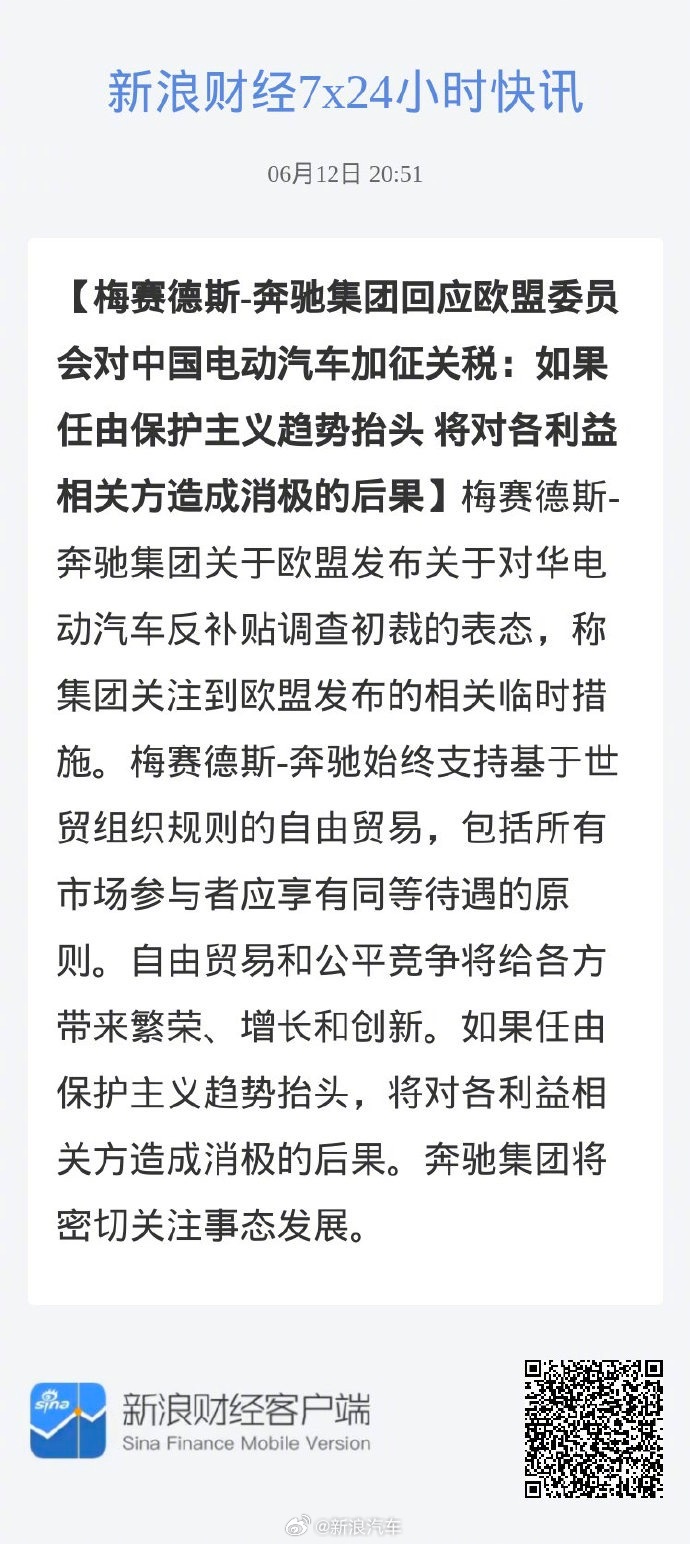 新浪财经7x24小时快讯

06月12日 20:51

【梅赛德斯-奔驰集团回应欧盟委员会对中国电动汽车加征关税：如果任由保护主义趋势抬头 将对各利益相关方造成消极的后果】梅赛德斯-奔驰集团关于欧盟发布关于对华电动汽车反补贴调查初裁的表态，称集团关注到欧盟发布的相关临时措施。梅赛德斯-奔驰始终支持基于世贸组织规则的自由贸易，包括所有市场参与者应享有同等待遇的原则。自由贸易和公平竞争将给各方带来繁荣、增长和创新。如果任由保护主义趋势抬头，将对各利益相关方造成消极的后果。奔驰集团将密切关注事态发展。

sina

新浪财经客户端
Sina Finance Mobile Version

@新浪汽车